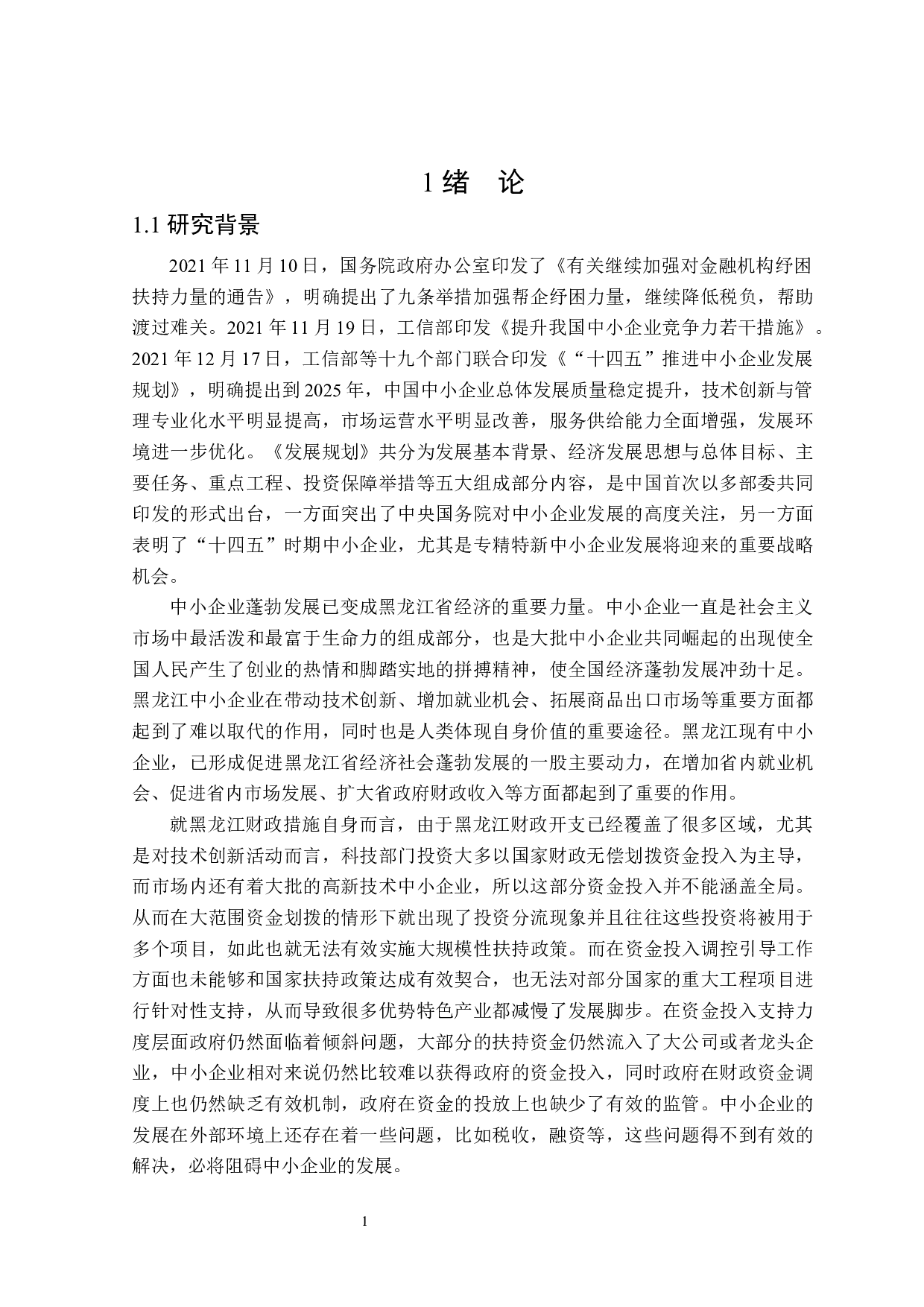 1 绪　论

1.1 研究背景

2021 年 11 月 10 日，国务院政府办公室印发了《有关继续加强对金融机构纾困扶持力量的通告》，明确提出了九条举措加强帮企纾困力量，继续降低税负，帮助渡过难关。2021 年 11 月 19 日，工信部印发《提升我国中小企业竞争力若干措施》。2021 年 12 月 17 日，工信部等十九个部门联合印发《“十四五”推进中小企业发展规划》，明确提出到 2025 年，中国中小企业总体发展质量稳定提升，技术创新与管理专业化水平明显提高，市场运营水平明显改善，服务供给能力全面增强，发展环境进一步优化。《发展规划》共分为发展基本背景、经济发展思想与总体目标、主要任务、重点工程、投资保障举措等五大组成部分内容，是中国首次以多部委共同印发的形式出台，一方面突出了中央国务院对中小企业发展的高度关注，另一方面表明了“十四五”时期中小企业，尤其是专精特新中小企业发展将迎来的重要战略机会。

中小企业蓬勃发展已变成黑龙江省经济的重要力量。中小企业一直是社会主义市场中最活泼和最富于生命力的组成部分，也是大批中小企业共同崛起的出现使全国人民产生了创业的热情和脚踏实地的拼搏精神，使全国经济蓬勃发展冲劲十足。黑龙江中小企业在带动技术创新、增加就业机会、拓展商品出口市场等重要方面都起到了难以取代的作用，同时也是人类体现自身价值的重要途径。黑龙江现有中小企业，已形成促进黑龙江省经济社会蓬勃发展的一股主要动力，在增加省内就业机会、促进省内市场发展、扩大省政府财政收入等方面都起到了重要的作用。

就黑龙江财政措施自身而言，由于黑龙江财政开支已经覆盖了很多区域，尤其是对技术创新活动而言，科技部门投资大多以国家财政无偿划拨资金投入为主导，而市场内还有着大批的高新技术中小企业，所以这部分资金投入并不能涵盖全局。从而在大范围资金划拨的情形下就出现了投资分流现象并且往往这些投资将被用于多个项目，如此也就无法有效实施大规模性扶持政策。而在资金投入调控引导工作方面也未能够和国家扶持政策达成有效契合，也无法对部分国家的重大工程项目进行针对性支持，从而导致很多优势特色产业都减慢了发展脚步。在资金投入支持力度层面政府仍然面临着倾斜问题，大部分的扶持资金仍然流入了大公司或者龙头企业，中小企业相对来说仍然比较难以获得政府的资金投入，同时政府在财政资金调度上也仍然缺乏有效机制，政府在资金的投放上也缺少了有效的监管。中小企业的发展在外部环境上还存在着一些问题，比如税收，融资等，这些问题得不到有效的解决，必将阻碍中小企业的发展。

1